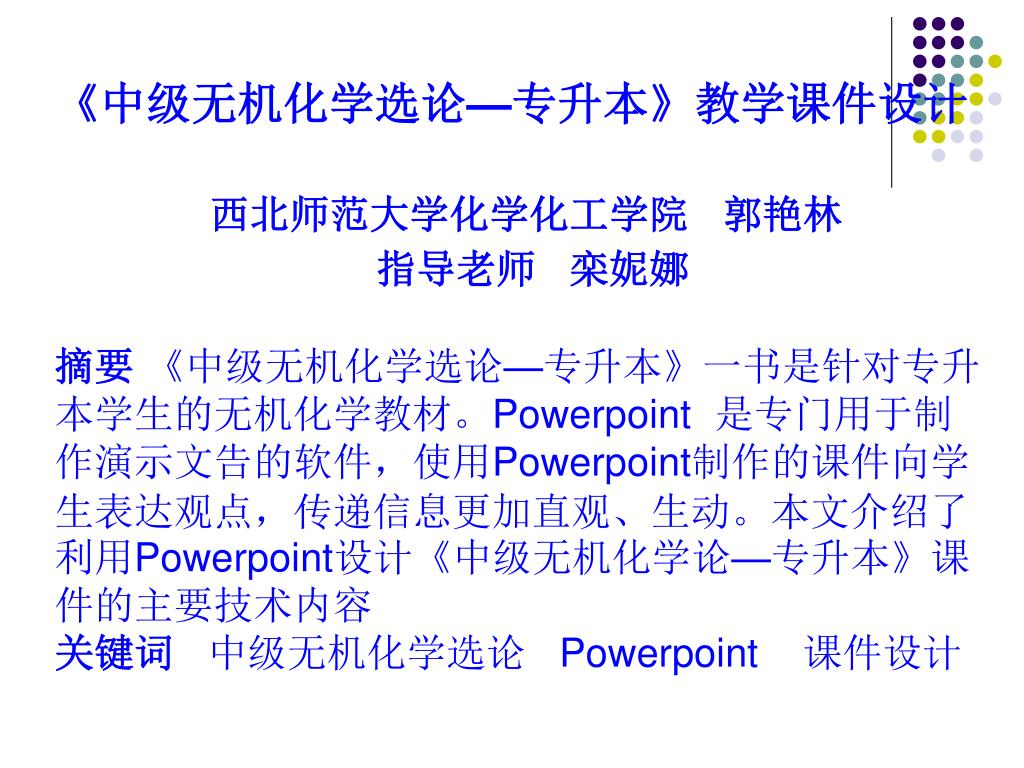 《中级无机化学选论—专升本》教学课件设计

西北师范大学化学化工学院 郭艳林
指导老师 栾妮娜

摘要 《中级无机化学选论—专升本》一书是针对专升本学生的无机化学教材。Powerpoint 是专门用于制作演示文告的软件，使用Powerpoint制作的课件向学生表达观点，传递信息更加直观、生动。本文介绍了利用Powerpoint设计《中级无机化学论—专升本》课件的主要技术内容
关键词 中级无机化学选论 Powerpoint 课件设计